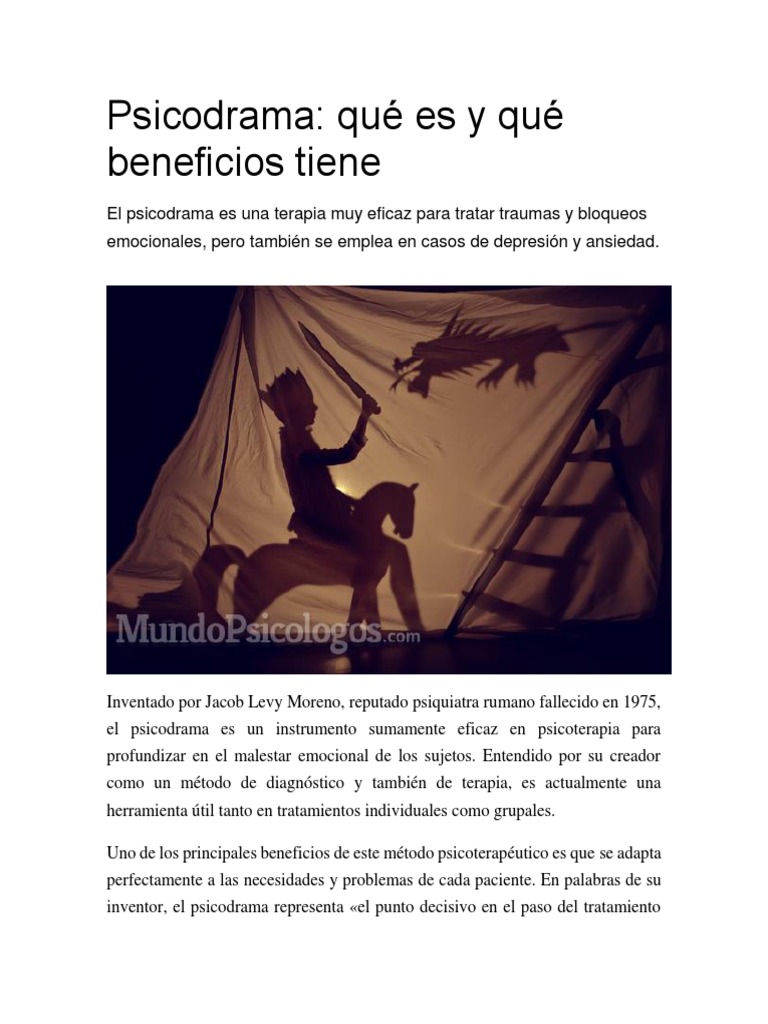 Psicodrama: qué es y qué beneficios tiene

El psicodrama es una terapia muy eficaz para tratar traumas y bloqueos emocionales, pero también se emplea en casos de depresión y ansiedad.

MundoPsicologos.com

Inventado por Jacob Levy Moreno, reputado psiquiatra rumano fallecido en 1975, el psicodrama es un instrumento sumamente eficaz en psicoterapia para profundizar en el malestar emocional de los sujetos. Entendido por su creador como un método de diagnóstico y también de terapia, es actualmente una herramienta útil tanto en tratamientos individuales como grupales.

Uno de los principales beneficios de este método psicoterapéutico es que se adapta perfectamente a las necesidades y problemas de cada paciente. En palabras de su inventor, el psicodrama representa «el punto decisivo en el paso del tratamiento